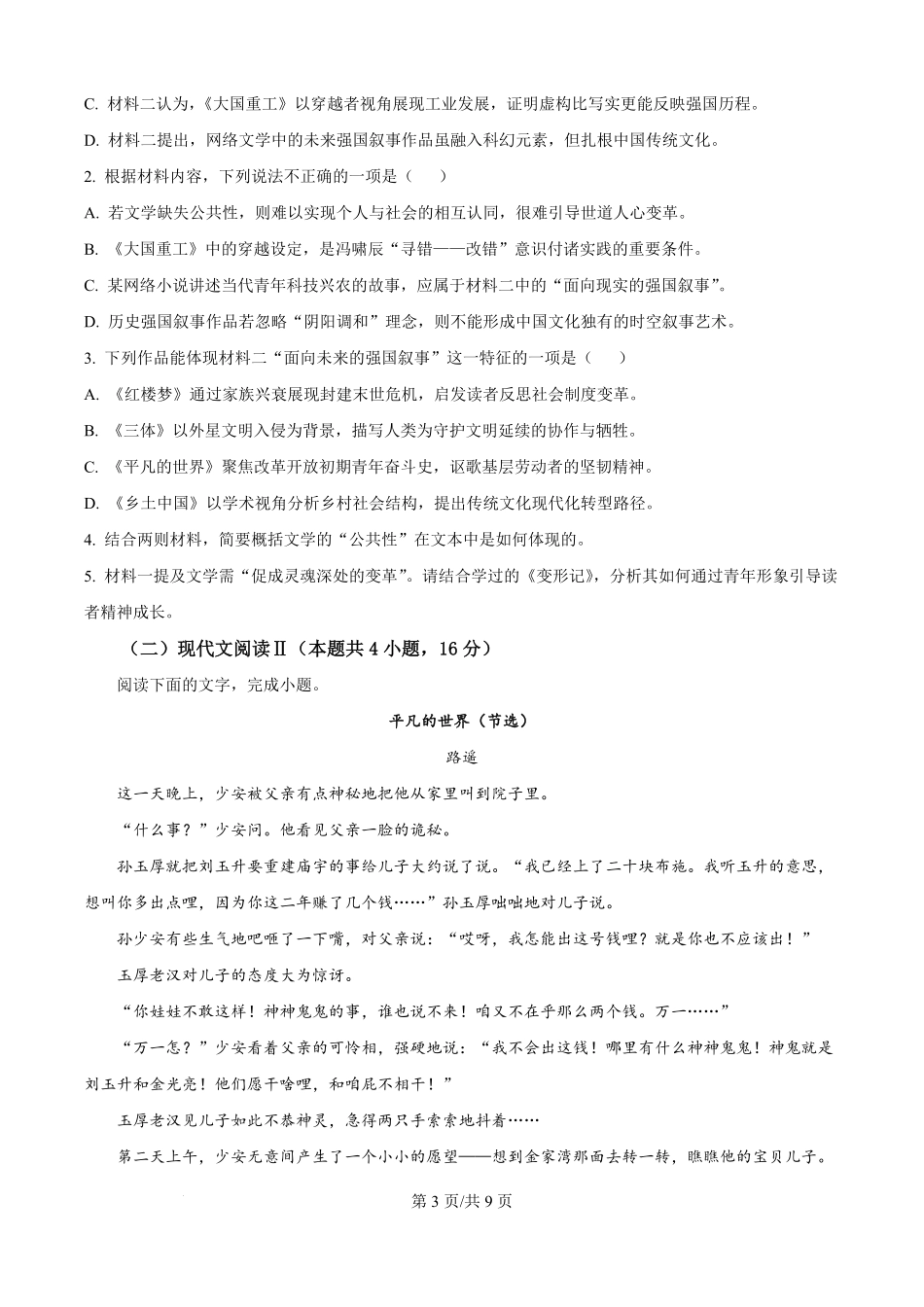 C. 材料二认为，《大国重工》以穿越者视角展现工业发展，证明虚构比写实更能反映强国历程。

D. 材料二提出，网络文学中的未来强国叙事作品虽融入科幻元素，但扎根中国传统文化。

2. 根据材料内容，下列说法不正确的一项是（    ）

A. 若文学缺失公共性，则难以实现个人与社会的相互认同，很难引导世道人心变革。

B. 《大国重工》中的穿越设定，是冯啸辰“寻错——改错”意识付诸实践的重要条件。

C. 某网络小说讲述当代青年科技兴农的故事，应属于材料二中的“面向现实的强国叙事”。

D. 历史强国叙事作品若忽略“阴阳调和”理念，则不能形成中国文化独有的时空叙事艺术。

3. 下列作品能体现材料二“面向未来的强国叙事”这一特征的一项是（    ）

A. 《红楼梦》通过家族兴衰展现封建末世危机，启发读者反思社会制度变革。

B. 《三体》以外星文明入侵为背景，描写人类为守护文明延续的协作与牺牲。

C. 《平凡的世界》聚焦改革开放初期青年奋斗史，讴歌基层劳动者的坚韧精神。

D. 《乡土中国》以学术视角分析乡村社会结构，提出传统文化现代化转型路径。

4. 结合两则材料，简要概括文学的“公共性”在文本中是如何体现的。

5. 材料一提及文学需“促成灵魂深处的变革”。请结合学过的《变形记》，分析其如何通过青年形象引导读者精神成长。

（二）现代文阅读Ⅱ（本题共 4 小题，16 分）

阅读下面的文字，完成小题。

平凡的世界（节选）

路遥

这一天晚上，少安被父亲有点神秘地把他从家里叫到院子里。

“什么事？”少安问。他看见父亲一脸的诡秘。

孙玉厚就把刘玉升要重建庙宇的事给儿子大约说了说。“我已经上了二十块布施。我听玉升的意思，想叫你多出点哩，因为你这二年赚了几个钱……”孙玉厚咄咄地对儿子说。

孙少安有些生气地吧咂了一下嘴，对父亲说：“哎呀，我怎能出这号钱哩？就是你也不应该出！”

玉厚老汉对儿子的态度大为惊讶。

“你娃娃不敢这样！神神鬼鬼的事，谁也说不来！咱又不在乎那么两个钱。万一……”

“万一怎？”少安看着父亲的可怜相，强硬地说：“我不会出这钱！哪里有什么神神鬼鬼！神鬼就是刘玉升和金光亮！他们愿干啥哩，和咱屁不相干！”

玉厚老汉见儿子如此不恭神灵，急得两只手索索地抖着……

第二天上午，少安无意间产生了一个小小的愿望——想到金家湾那面去转一转，瞧瞧他的宝贝儿子。

第 3 页/共 9 页